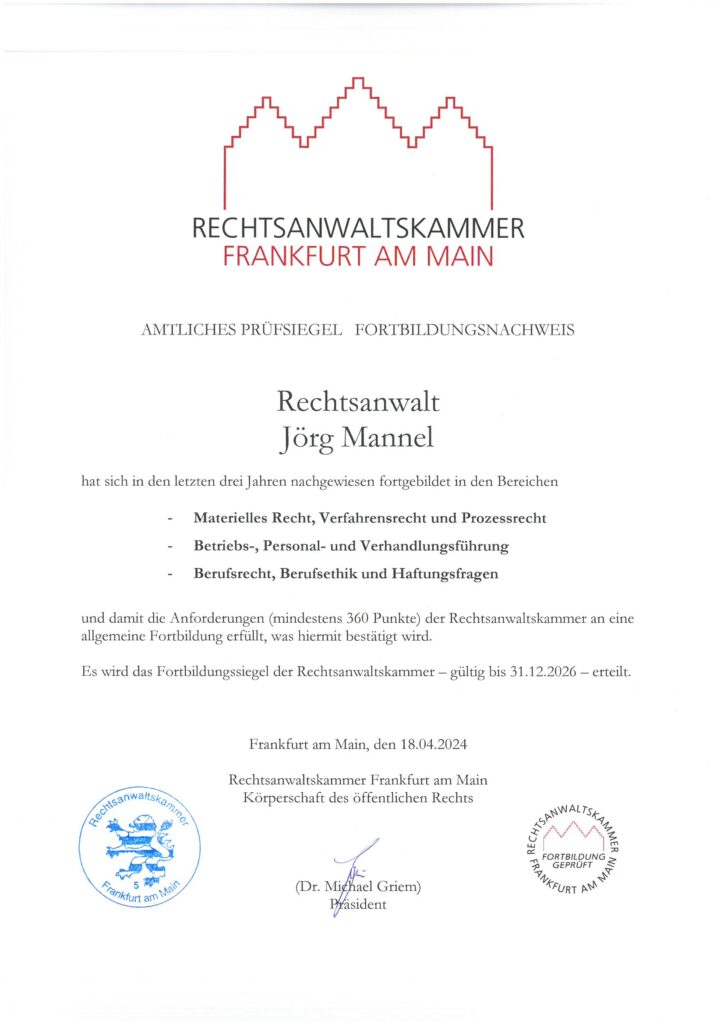 RECHTSANWALTSKAMMER
FRANKFURT AM MAIN

AMTLICHES PRÜFSIEGEL FORTBILDUNGSNACHWEIS

Rechtsanwalt
Jörg Mannel

hat sich in den letzten drei Jahren nachgewiesen fortgebildet in den Bereichen

- Materielles Recht, Verfahrensrecht und Prozessrecht
- Betriebs-, Personal- und Verhandlungsführung
- Berufsrecht, Berufsethik und Haftungsfragen

und damit die Anforderungen (mindestens 360 Punkte) der Rechtsanwaltskammer an eine allgemeine Fortbildung erfüllt, was hiermit bestätigt wird.

Es wird das Fortbildungssiegel der Rechtsanwaltskammer – gültig bis 31.12.2026 – erteilt.

Frankfurt am Main, den 18.04.2024

Rechtsanwaltskammer Frankfurt am Main
Körperschaft des öffentlichen Rechts

Rechtsanwaltskammer 5 Frankfurt am Main

(Dr. Michael Griem)
Präsident

RECHTSANWALTSKAMMER FRANKFURT AM MAIN FORTBILDUNG GEPRÜFT